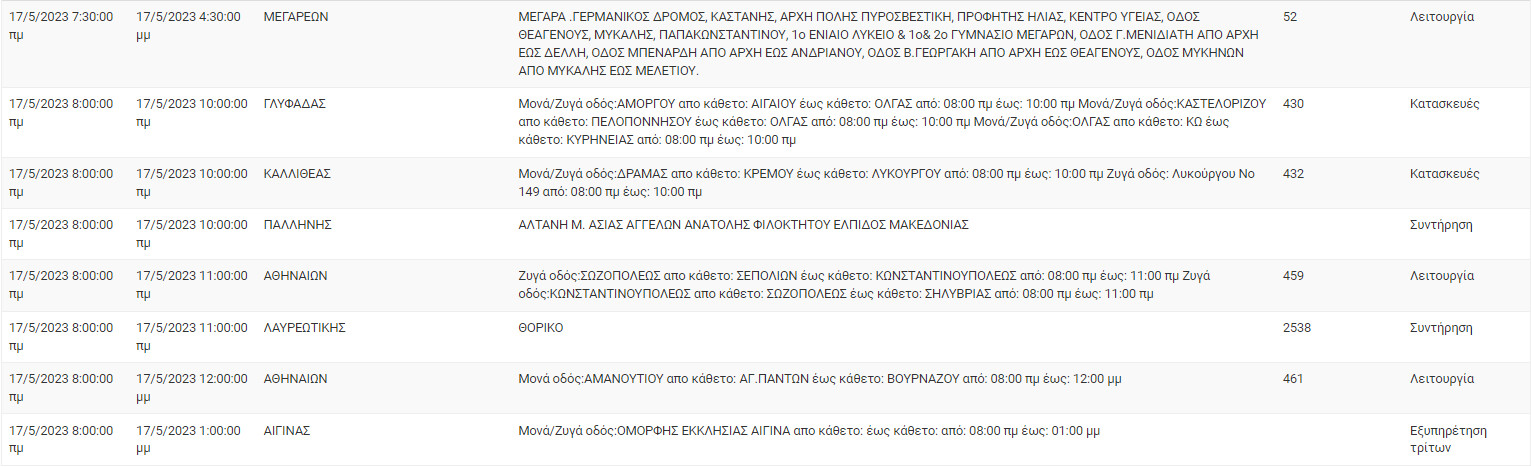 | | | | | | |
|---|---|---|---|---|---|
| 17/5/2023 7:30:00 πμ | 17/5/2023 4:30:00 μμ | ΜΕΓΑΡΕΩΝ | ΜΕΓΑΡΑ .ΓΕΡΜΑΝΙΚΟΣ ΔΡΟΜΟΣ, ΚΑΣΤΑΝΗΣ, ΑΡΧΗ ΠΟΛΗΣ ΠΥΡΟΣΒΕΣΤΙΚΗ, ΠΡΟΦΗΤΗΣ ΗΛΙΑΣ, ΚΕΝΤΡΟ ΥΓΕΙΑΣ, ΟΔΟΣ ΘΕΑΓΕΝΟΥΣ, ΜΥΚΑΛΗΣ, ΠΑΠΑΚΩΝΣΤΑΝΤΙΝΟΥ, 1ο ΕΝΙΑΙΟ ΛΥΚΕΙΟ & 1ο& 2ο ΓΥΜΝΑΣΙΟ ΜΕΓΑΡΩΝ, ΟΔΟΣ Γ.ΜΕΝΙΔΙΑΤΗ ΑΠΟ ΑΡΧΗ ΕΩΣ ΔΕΛΛΗ, ΟΔΟΣ ΜΠΕΝΑΡΔΗ ΑΠΟ ΑΡΧΗ ΕΩΣ ΑΝΔΡΙΑΝΟΥ, ΟΔΟΣ Β.ΓΕΩΡΓΑΚΗ ΑΠΟ ΑΡΧΗ ΕΩΣ ΘΕΑΓΕΝΟΥΣ, ΟΔΟΣ ΜΥΚΗΝΩΝ ΑΠΟ ΜΥΚΑΛΗΣ ΕΩΣ ΜΕΛΕΤΙΟΥ. | 52 | Λειτουργία |
| 17/5/2023 8:00:00 πμ | 17/5/2023 10:00:00 πμ | ΓΛΥΦΑΔΑΣ | Μονά/Ζυγά οδός:ΑΜΟΡΓΟΥ απο κάθετο: ΑΙΓΑΙΟΥ έως κάθετο: ΟΛΓΑΣ από: 08:00 πμ έως: 10:00 πμ Μονά/Ζυγά οδός:ΚΑΣΤΕΛΟΡΙΖΟΥ απο κάθετο: ΠΕΛΟΠΟΝΝΗΣΟΥ έως κάθετο: ΟΛΓΑΣ από: 08:00 πμ έως: 10:00 πμ Μονά/Ζυγά οδός:ΟΛΓΑΣ απο κάθετο: ΚΩ έως κάθετο: ΚΥΡΗΝΕΙΑΣ από: 08:00 πμ έως: 10:00 πμ | 430 | Κατασκευές |
| 17/5/2023 8:00:00 πμ | 17/5/2023 10:00:00 πμ | ΚΑΛΛΙΘΕΑΣ | Μονά/Ζυγά οδός:ΔΡΑΜΑΣ απο κάθετο: ΚΡΕΜΟΥ έως κάθετο: ΛΥΚΟΥΡΓΟΥ από: 08:00 πμ έως: 10:00 πμ Ζυγά οδός: Λυκούργου Νο 149 από: 08:00 πμ έως: 10:00 πμ | 432 | Κατασκευές |
| 17/5/2023 8:00:00 πμ | 17/5/2023 10:00:00 πμ | ΠΑΛΛΗΝΗΣ | ΑΛΤΑΝΗ Μ. ΑΣΙΑΣ ΑΓΓΕΛΩΝ ΑΝΑΤΟΛΗΣ ΦΙΛΟΚΤΗΤΟΥ ΕΛΠΙΔΟΣ ΜΑΚΕΔΟΝΙΑΣ | | Συντήρηση |
| 17/5/2023 8:00:00 πμ | 17/5/2023 11:00:00 πμ | ΑΘΗΝΑΙΩΝ | Ζυγά οδός:ΣΩΖΟΠΟΛΕΩΣ απο κάθετο: ΣΕΠΟΛΙΩΝ έως κάθετο: ΚΩΝΣΤΑΝΤΙΝΟΥΠΟΛΕΩΣ από: 08:00 πμ έως: 11:00 πμ Ζυγά οδός:ΚΩΝΣΤΑΝΤΙΝΟΥΠΟΛΕΩΣ απο κάθετο: ΣΩΖΟΠΟΛΕΩΣ έως κάθετο: ΣΗΛΥΒΡΙΑΣ από: 08:00 πμ έως: 11:00 πμ | 459 | Λειτουργία |
| 17/5/2023 8:00:00 πμ | 17/5/2023 11:00:00 πμ | ΛΑΥΡΕΩΤΙΚΗΣ | ΘΟΡΙΚΟ | 2538 | Συντήρηση |
| 17/5/2023 8:00:00 πμ | 17/5/2023 12:00:00 μμ | ΑΘΗΝΑΙΩΝ | Μονά οδός:ΑΜΑΝΟΥΤΙΟΥ απο κάθετο: ΑΓ.ΠΑΝΤΩΝ έως κάθετο: ΒΟΥΡΝΑΖΟΥ από: 08:00 πμ έως: 12:00 μμ | 461 | Λειτουργία |
| 17/5/2023 8:00:00 πμ | 17/5/2023 1:00:00 μμ | ΑΙΓΙΝΑΣ | Μονά/Ζυγά οδός:ΟΜΟΡΦΗΣ ΕΚΚΛΗΣΙΑΣ ΑΙΓΙΝΑ απο κάθετο: έως κάθετο: από: 08:00 πμ έως: 01:00 μμ | | Εξυπηρέτηση τρίτων |